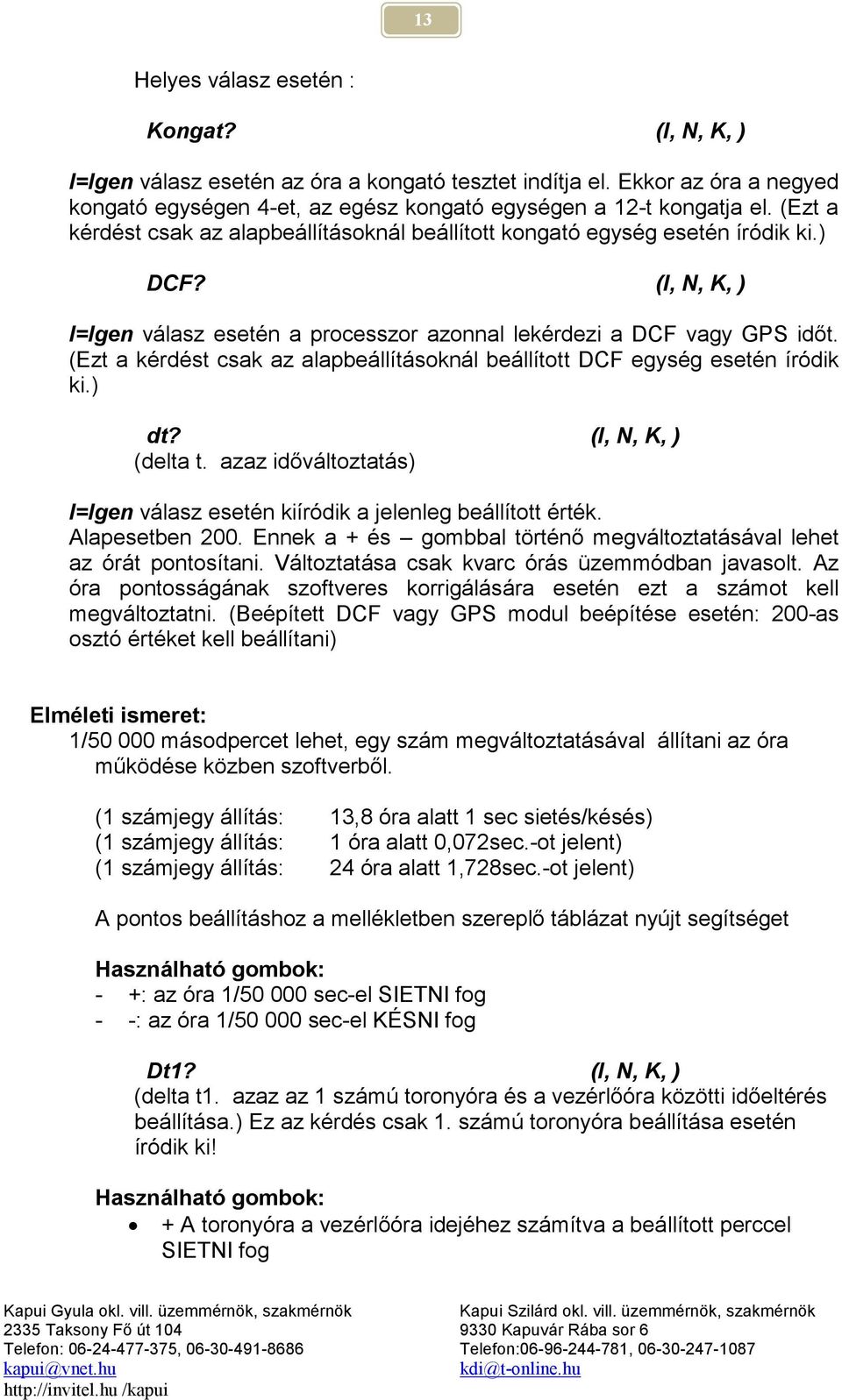 13

Helyes válasz esetén :

Kongat? (I, N, K, )

I=Igen válasz esetén az óra a kongató tesztet indítja el. Ekkor az óra a negyed kongató egységen 4-et, az egész kongató egységen a 12-t kongatja el. (Ezt a kérdést csak az alapbeállításoknál beállított kongató egység esetén íródik ki.)

DCF? (I, N, K, )

I=Igen válasz esetén a processzor azonnal lekérdezi a DCF vagy GPS időt. (Ezt a kérdést csak az alapbeállításoknál beállított DCF egység esetén íródik ki.)

dt? (I, N, K, )
(delta t. azaz időváltoztatás)

I=Igen válasz esetén kiíródik a jelenleg beállított érték. Alapesetben 200. Ennek a + és – gombbal történő megváltoztatásával lehet az órát pontosítani. Változtatása csak kvarc órás üzemmódban javasolt. Az óra pontosságának szoftveres korrigálására esetén ezt a számot kell megváltoztatni. (Beépített DCF vagy GPS modul beépítése esetén: 200-as osztó értéket kell beállítani)

Elméleti ismeret:
1/50 000 másodpercet lehet, egy szám megváltoztatásával állítani az óra működése közben szoftverből.

(1 számjegy állítás: 13,8 óra alatt 1 sec sietés/késés)
(1 számjegy állítás: 1 óra alatt 0,072sec.-ot jelent)
(1 számjegy állítás: 24 óra alatt 1,728sec.-ot jelent)

A pontos beállításhoz a mellékletben szereplő táblázat nyújt segítséget

Használható gombok:
- +: az óra 1/50 000 sec-el SIETNI fog
- -: az óra 1/50 000 sec-el KÉSNI fog

Dt1? (I, N, K, )
(delta t1. azaz az 1 számú toronyóra és a vezérlőóra közötti időeltérés beállítása.) Ez az kérdés csak 1. számú toronyóra beállítása esetén íródik ki!

Használható gombok:
• + A toronyóra a vezérlőóra idejéhez számítva a beállított perccel SIETNI fog

Kapui Gyula okl. vill. üzemmérnök, szakmérnök
2335 Taksony Fő út 104
Telefon: 06-24-477-375, 06-30-491-8686
kapui@vnet.hu
http://invitel.hu /kapui

Kapui Szilárd okl. vill. üzemmérnök, szakmérnök
9330 Kapuvár Rába sor 6
Telefon:06-96-244-781, 06-30-247-1087
kdi@t-online.hu